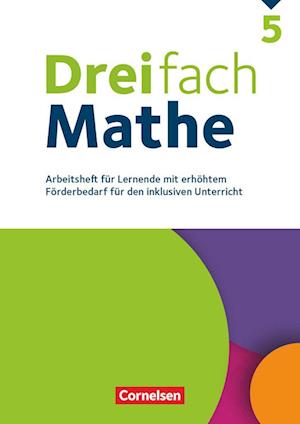 5

Dreifach
Mathe

Arbeitsheft für Lernende mit erhöhtem Förderbedarf für den inklusiven Unterricht

Cornelsen